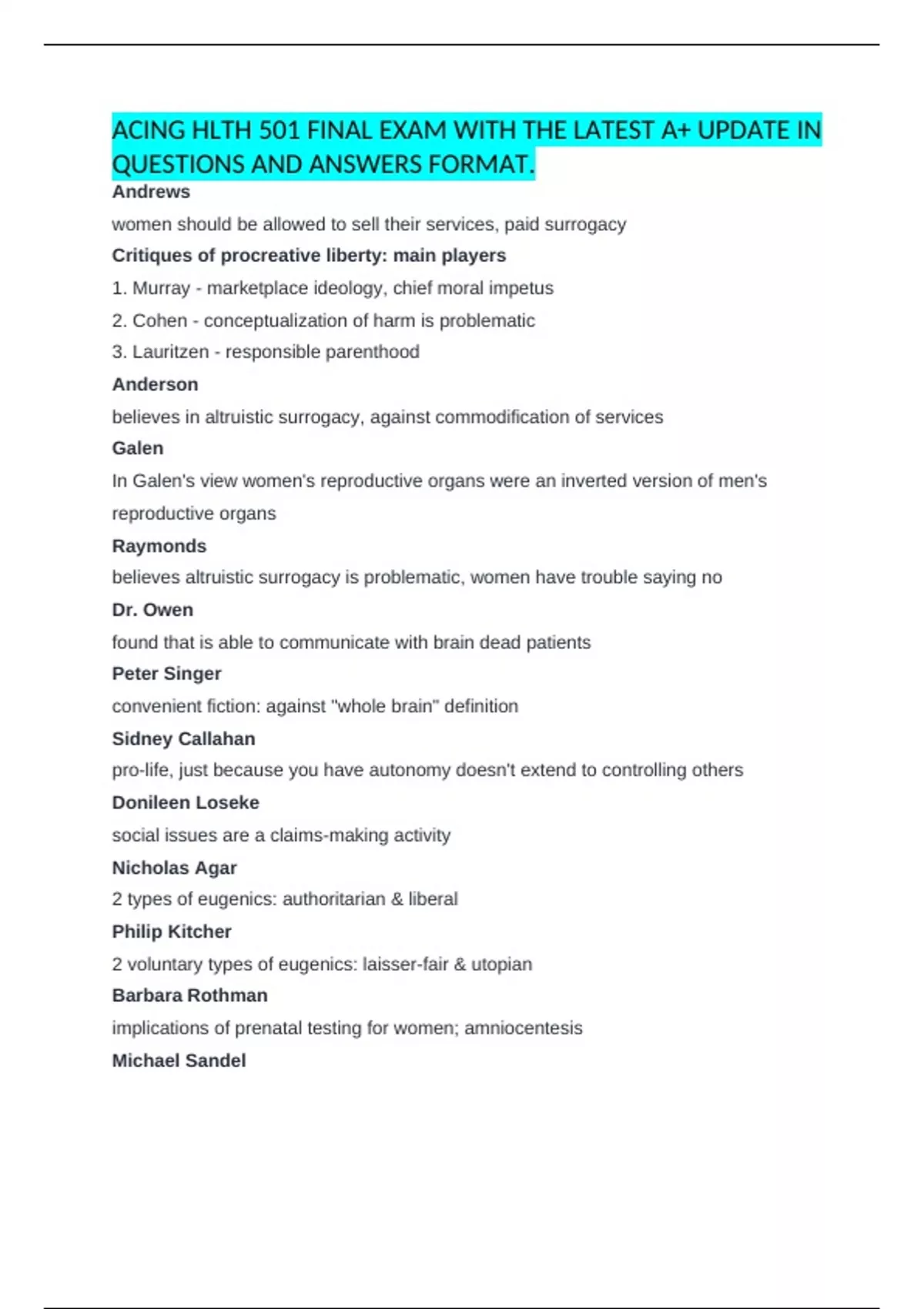 ACING HLTH 501 FINAL EXAM WITH THE LATEST A+ UPDATE IN QUESTIONS AND ANSWERS FORMAT.

Andrews

women should be allowed to sell their services, paid surrogacy

Critiques of procreative liberty: main players

1. Murray - marketplace ideology, chief moral impetus

2. Cohen - conceptualization of harm is problematic

3. Lauritzen - responsible parenthood

Anderson

believes in altruistic surrogacy, against commodification of services

Galen

In Galen's view women's reproductive organs were an inverted version of men's reproductive organs

Raymonds

believes altruistic surrogacy is problematic, women have trouble saying no

Dr. Owen

found that is able to communicate with brain dead patients

Peter Singer

convenient fiction: against "whole brain" definition

Sidney Callahan

pro-life, just because you have autonomy doesn't extend to controlling others

Donileen Loseke

social issues are a claims-making activity

Nicholas Agar

2 types of eugenics: authoritarian & liberal

Philip Kitcher

2 voluntary types of eugenics: laisser-fair & utopian

Barbara Rothman

implications of prenatal testing for women; amniocentesis

Michael Sandel